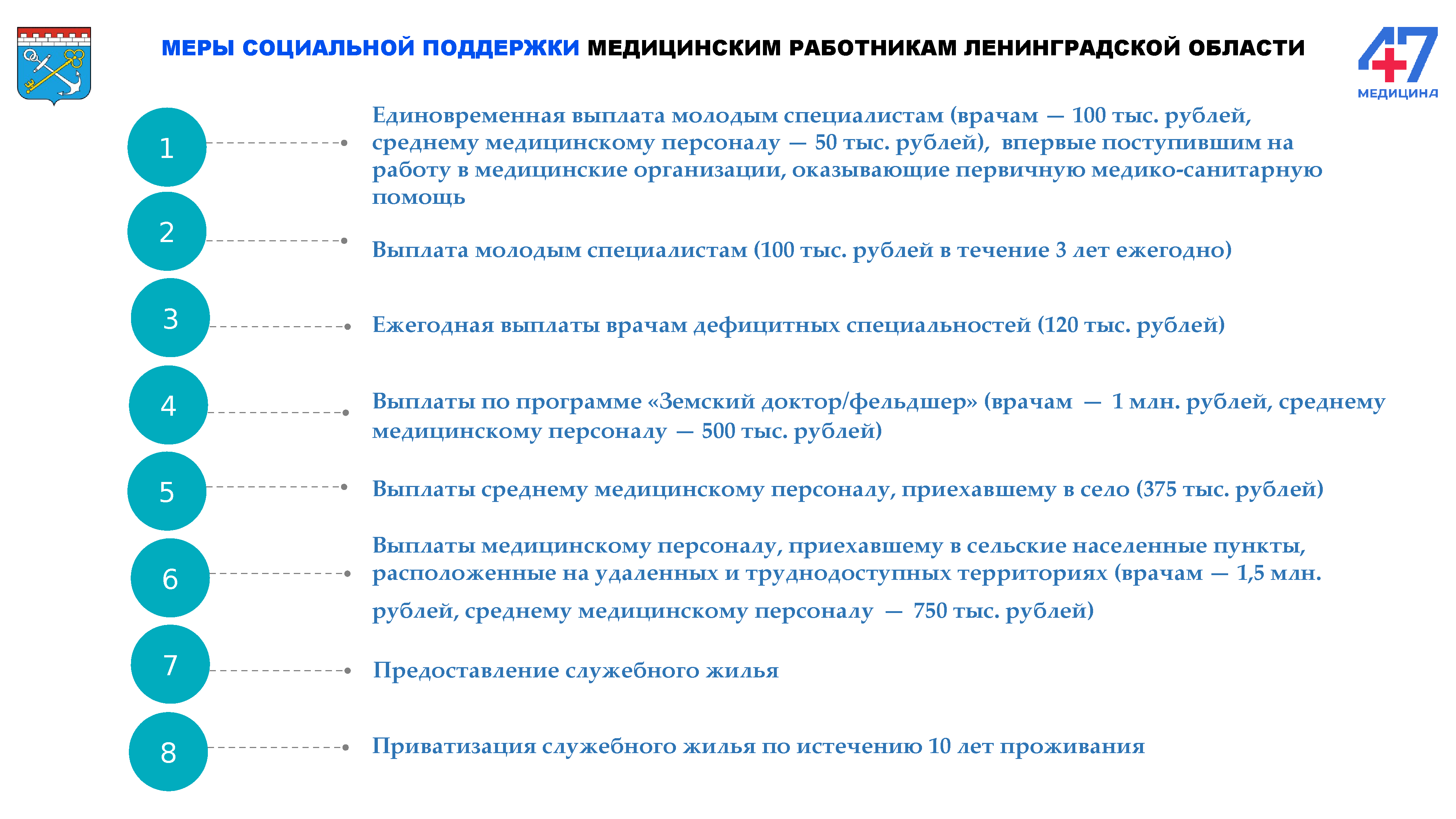 МЕРЫ СОЦИАЛЬНОЙ ПОДДЕРЖКИ МЕДИЦИНСКИМ РАБОТНИКАМ ЛЕНИНГРАДСКОЙ ОБЛАСТИ

47 МЕДИЦИНА

1

Единовременная выплата молодым специалистам (врачам — 100 тыс. рублей, среднему медицинскому персоналу — 50 тыс. рублей), впервые поступившим на работу в медицинские организации, оказывающие первичную медико-санитарную помощь

2

Выплата молодым специалистам (100 тыс. рублей в течение 3 лет ежегодно)

3

Ежегодная выплаты врачам дефицитных специальностей (120 тыс. рублей)

4

Выплаты по программе «Земский доктор/фельдшер» (врачам — 1 млн. рублей, среднему медицинскому персоналу — 500 тыс. рублей)

5

Выплаты среднему медицинскому персоналу, приехавшему в село (375 тыс. рублей)

6

Выплаты медицинскому персоналу, приехавшему в сельские населенные пункты, расположенные на удаленных и труднодоступных территориях (врачам — 1,5 млн. рублей, среднему медицинскому персоналу — 750 тыс. рублей)

7

Предоставление служебного жилья

8

Приватизация служебного жилья по истечению 10 лет проживания